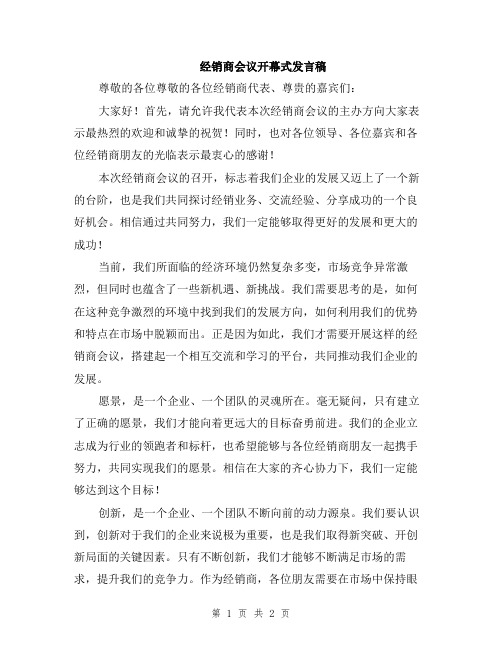 经销商会议开幕式发言稿

尊敬的各位尊敬的各位经销商代表、尊贵的嘉宾们：

大家好！首先，请允许我代表本次经销商会议的主办方向大家表示最热烈的欢迎和诚挚的祝贺！同时，也对各位领导、各位嘉宾和各位经销商朋友的光临表示最衷心的感谢！

本次经销商会议的召开，标志着我们企业的发展又迈上了一个新的台阶，也是我们共同探讨经销业务、交流经验、分享成功的一个良好机会。相信通过共同努力，我们一定能够取得更好的发展和更大的成功！

当前，我们所面临的经济环境仍然复杂多变，市场竞争异常激烈，但同时也蕴含了一些新机遇、新挑战。我们需要思考的是，如何在这种竞争激烈的环境中找到我们的发展方向，如何利用我们的优势和特点在市场中脱颖而出。正是因为如此，我们才需要开展这样的经销商会议，搭建起一个相互交流和学习的平台，共同推动我们企业的发展。

愿景，是一个企业、一个团队的灵魂所在。毫无疑问，只有建立了正确的愿景，我们才能向着更远大的目标奋勇前进。我们的企业立志成为行业的领跑者和标杆，也希望能够与各位经销商朋友一起携手努力，共同实现我们的愿景。相信在大家的齐心协力下，我们一定能够达到这个目标！

创新，是一个企业、一个团队不断向前的动力源泉。我们要认识到，创新对于我们的企业来说极为重要，也是我们取得新突破、开创新局面的关键因素。只有不断创新，我们才能够不断满足市场的需求，提升我们的竞争力。作为经销商，各位朋友需要在市场中保持眼

第 1 页 共 2 页